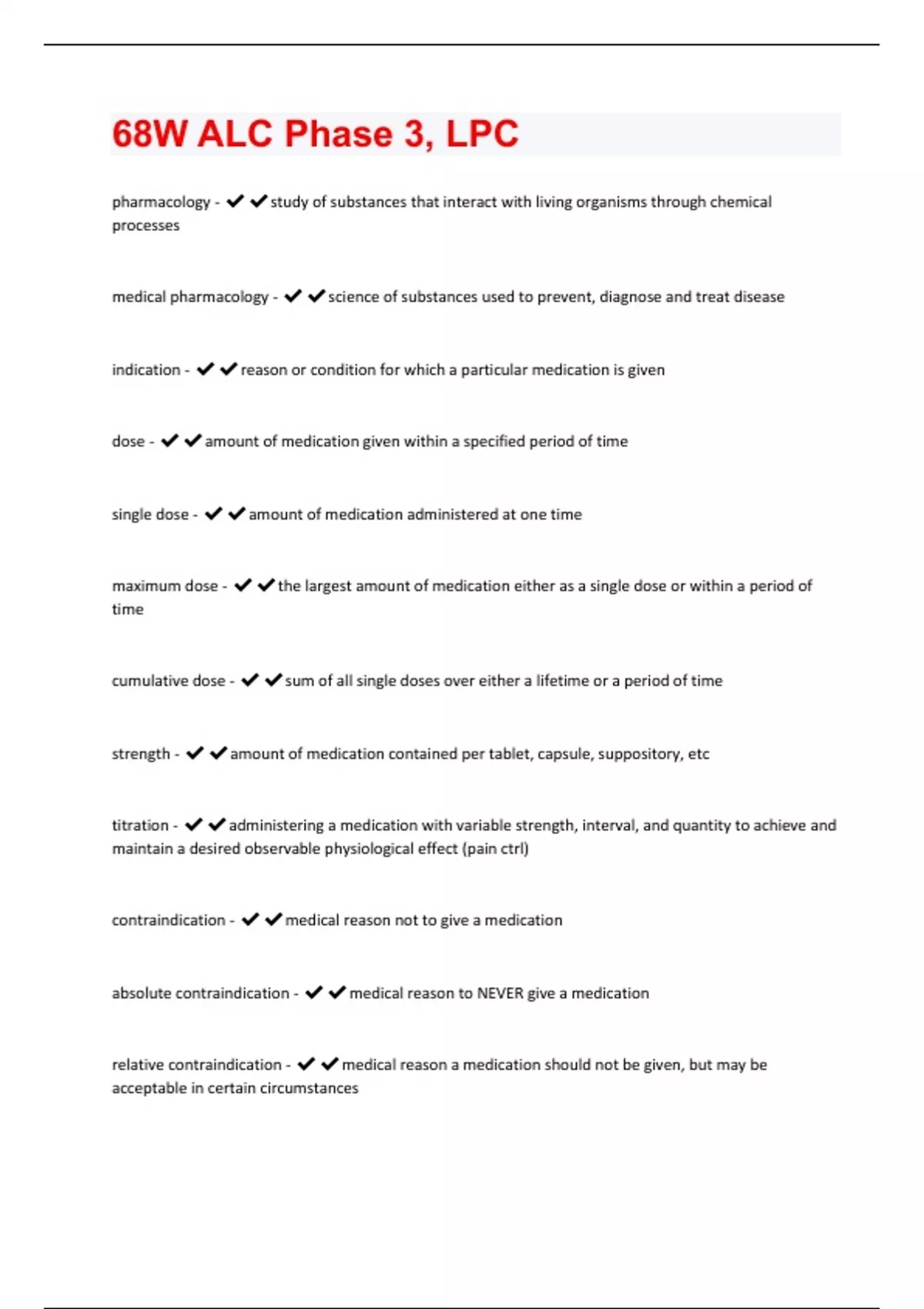 68W ALC Phase 3, LPC

pharmacology - ✔✔study of substances that interact with living organisms through chemical processes

medical pharmacology - ✔✔science of substances used to prevent, diagnose and treat disease

indication - ✔✔reason or condition for which a particular medication is given

dose - ✔✔amount of medication given within a specified period of time

single dose - ✔✔amount of medication administered at one time

maximum dose - ✔✔the largest amount of medication either as a single dose or within a period of time

cumulative dose - ✔✔sum of all single doses over either a lifetime or a period of time

strength - ✔✔amount of medication contained per tablet, capsule, suppository, etc

titration - ✔✔administering a medication with variable strength, interval, and quantity to achieve and maintain a desired observable physiological effect (pain ctrl)

contraindication - ✔✔medical reason not to give a medication

absolute contraindication - ✔✔medical reason to NEVER give a medication

relative contraindication - ✔✔medical reason a medication should not be given, but may be acceptable in certain circumstances